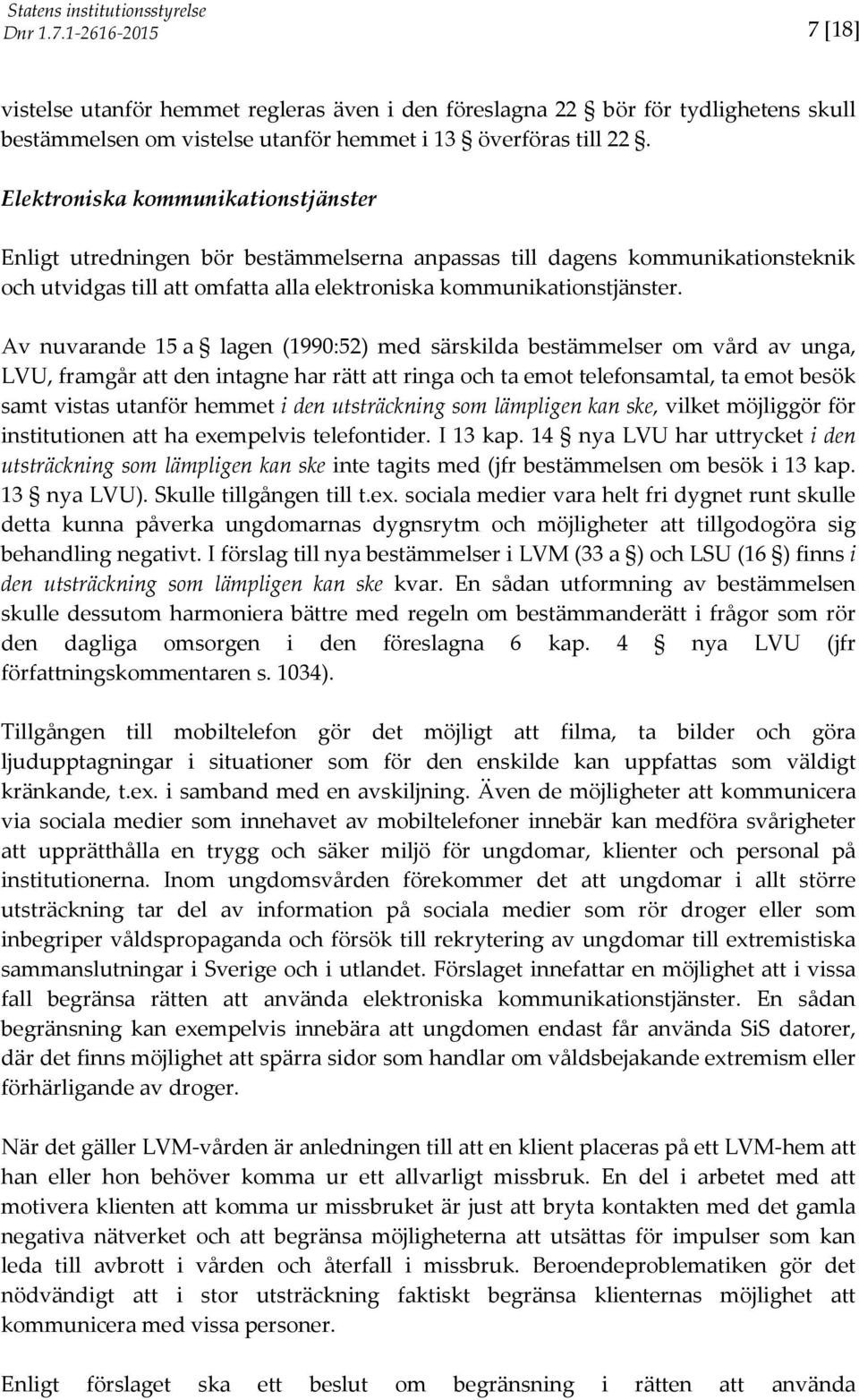 Statens institutionsstyrelse
Dnr 1.7.1-2616-2015

7 [18]

vistelse utanför hemmet regleras även i den föreslagna 22 § bör för tydlighetens skull bestämmelsen om vistelse utanför hemmet i 13 § överföras till 22 §.

Elektroniska kommunikationstjänster

Enligt utredningen bör bestämmelserna anpassas till dagens kommunikationsteknik och utvidgas till att omfatta alla elektroniska kommunikationstjänster.

Av nuvarande 15 a § lagen (1990:52) med särskilda bestämmelser om vård av unga, LVU, framgår att den intagne har rätt att ringa och ta emot telefonsamtal, ta emot besök samt vistas utanför hemmet i den utsträckning som lämpligen kan ske, vilket möjliggör för institutionen att ha exempelvis telefontider. I 13 kap. 14 § nya LVU har uttrycket i den utsträckning som lämpligen kan ske inte tagits med (jfr bestämmelsen om besök i 13 kap. 13 § nya LVU). Skulle tillgången till t.ex. sociala medier vara helt fri dygnet runt skulle detta kunna påverka ungdomarnas dygnsrytm och möjligheter att tillgodogöra sig behandling negativt. I förslag till nya bestämmelser i LVM (33 a §) och LSU (16 §) finns i den utsträckning som lämpligen kan ske kvar. En sådan utformning av bestämmelsen skulle dessutom harmoniera bättre med regeln om bestämmanderätt i frågor som rör den dagliga omsorgen i den föreslagna 6 kap. 4 § nya LVU (jfr författningskommentaren s. 1034).

Tillgången till mobiltelefon gör det möjligt att filma, ta bilder och göra ljudupptagningar i situationer som för den enskilde kan uppfattas som väldigt kränkande, t.ex. i samband med en avskiljning. Även de möjligheter att kommunicera via sociala medier som innehavet av mobiltelefoner innebär kan medföra svårigheter att upprätthålla en trygg och säker miljö för ungdomar, klienter och personal på institutionerna. Inom ungdomsvården förekommer det att ungdomar i allt större utsträckning tar del av information på sociala medier som rör droger eller som inbegriper våldspropaganda och försök till rekrytering av ungdomar till extremistiska sammanslutningar i Sverige och i utlandet. Förslaget innefattar en möjlighet att i vissa fall begränsa rätten att använda elektroniska kommunikationstjänster. En sådan begränsning kan exempelvis innebära att ungdomen endast får använda SiS datorer, där det finns möjlighet att spärra sidor som handlar om våldsbejakande extremism eller förhärligande av droger.

När det gäller LVM-vården är anledningen till att en klient placeras på ett LVM-hem att han eller hon behöver komma ur ett allvarligt missbruk. En del i arbetet med att motivera klienten att komma ur missbruket är just att bryta kontakten med det gamla negativa nätverket och att begränsa möjligheterna att utsättas för impulser som kan leda till avbrott i vården och återfall i missbruk. Beroendeproblematiken gör det nödvändigt att i stor utsträckning faktiskt begränsa klienternas möjlighet att kommunicera med vissa personer.

Enligt förslaget ska ett beslut om begränsning i rätten att använda